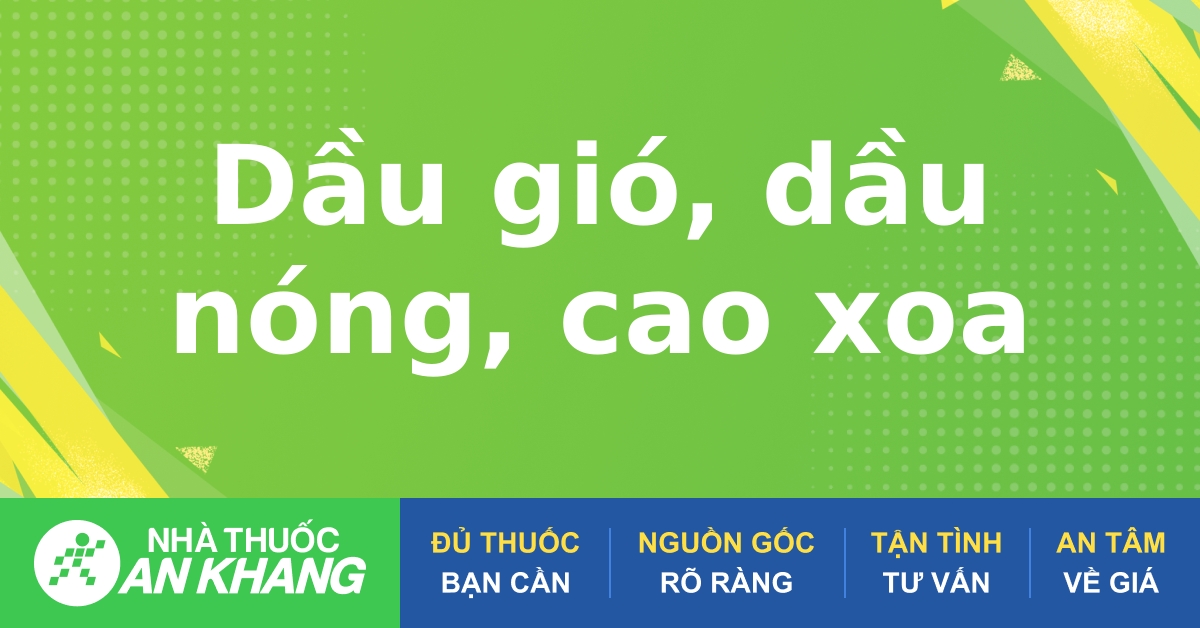 Dầu gió, dầu nóng, cao xoa

NHÀ THUỐC
AN KHANG

ĐỦ THUỐC
BẠN CẦN

NGUỒN GỐC
RÕ RÀNG

TẬN TÌNH
TƯ VẤN

AN TÂM
VỀ GIÁ